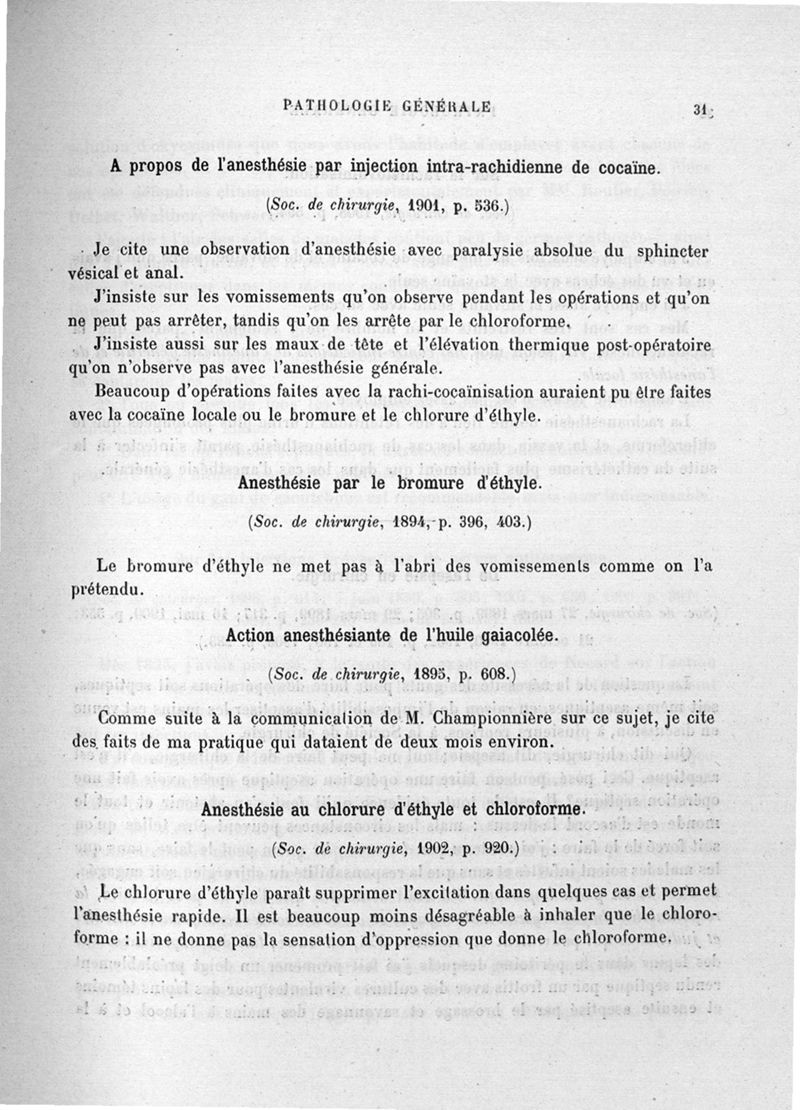 PATHOLOGIE GÉNÉRALE 31

A propos de l'anesthésie par injection intra-rachidienne de cocaïne.

(Soc. de chirurgie, 1901, p. 536.)

Je cite une observation d'anesthésie avec paralysie absolue du sphincter vésical et anal.

J'insiste sur les vomissements qu'on observe pendant les opérations et qu'on ne peut pas arrêter, tandis qu'on les arrête par le chloroforme.

J'insiste aussi sur les maux de tête et l'élévation thermique post-opératoire qu'on n'observe pas avec l'anesthésie générale.

Beaucoup d'opérations faites avec la rachi-cocaïnisation auraient pu être faites avec la cocaïne locale ou le bromure et le chlorure d'éthyle.

Anesthésie par le bromure d'éthyle.

(Soc. de chirurgie, 1894, p. 396, 403.)

Le bromure d'éthyle ne met pas à l'abri des vomissements comme on l'a prétendu.

Action anesthésiante de l'huile gaiacolée.

(Soc. de chirurgie, 1895, p. 608.)

Comme suite à la communication de M. Championnière sur ce sujet, je cite des faits de ma pratique qui dataient de deux mois environ.

Anesthésie au chlorure d'éthyle et chloroforme.

(Soc. de chirurgie, 1902, p. 920.)

Le chlorure d'éthyle paraît supprimer l'excitation dans quelques cas et permet l'anesthésie rapide. Il est beaucoup moins désagréable à inhaler que le chloroforme : il ne donne pas la sensation d'oppression que donne le chloroforme.